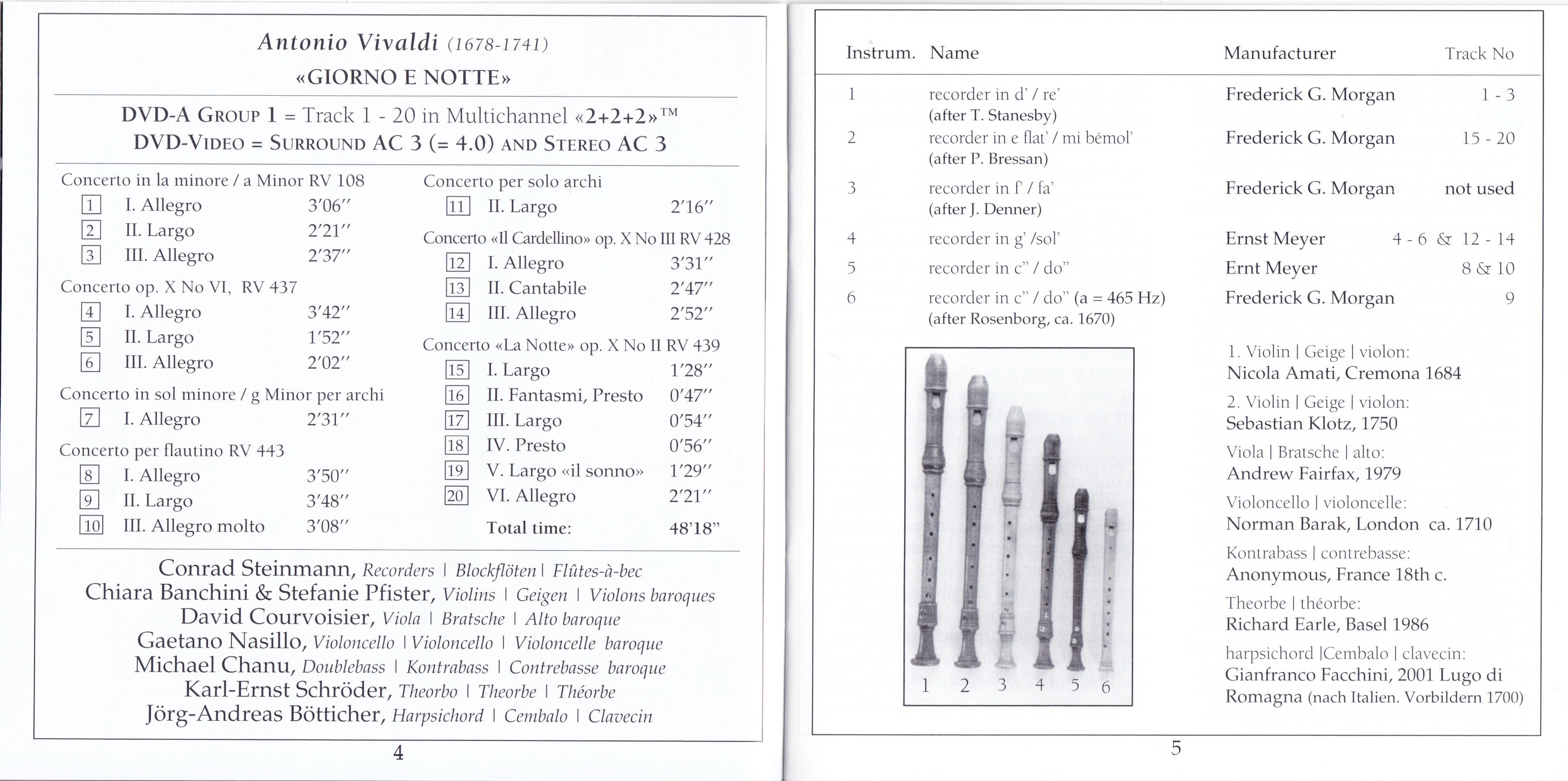 Antonio Vivaldi (1678-1741)
«GIORNO E NOTTE»

DVD-A GROUP 1 = Track 1 - 20 in Multichannel «2+2+2»™
DVD-VIDEO = SURROUND AC 3 (= 4.0) AND STEREO AC 3

Concerto in la minore / a Minor RV 108
1 I. Allegro 3'06''
2 II. Largo 2'21''
3 III. Allegro 2'37''

Concerto op. X No VI, RV 437
4 I. Allegro 3'42''
5 II. Largo 1'52''
6 III. Allegro 2'02''

Concerto in sol minore / g Minor per archi
7 I. Allegro 2'31''

Concerto per flautino RV 443
8 I. Allegro 3'50''
9 II. Largo 3'48''
10 III. Allegro molto 3'08''

Concerto per solo archi
11 II. Largo 2'16''

Concerto «Il Cardellino» op. X No III RV 428
12 I. Allegro 3'31''
13 II. Cantabile 2'47''
14 III. Allegro 2'52''

Concerto «La Notte» op. X No II RV 439
15 I. Largo 1'28''
16 II. Fantasmi, Presto 0'47''
17 III. Largo 0'54''
18 IV. Presto 0'56''
19 V. Largo «il sonno» 1'29''
20 VI. Allegro 2'21''
Total time: 48'18"

Conrad Steinmann, Recorders | Blockflöten | Flûtes-à-bec
Chiara Banchini & Stefanie Pfister, Violins | Geigen | Violons baroques
David Courvoisier, Viola | Bratsche | Alto baroque
Gaetano Nasillo, Violoncello | Violoncello | Violoncelle baroque
Michael Chanu, Doublebass | Kontrabass | Contrebasse baroque
Karl-Ernst Schröder, Theorbo | Theorbe | Théorbe
Jörg-Andreas Bötticher, Harpsichord | Cembalo | Clavecin

4

| Instrum. | Name | Manufacturer | Track No |
|---|---|---|---|
| 1 | recorder in d' / re' (after T. Stanesby) | Frederick G. Morgan | 1 - 3 |
| 2 | recorder in e flat' / mi bémol' (after P. Bressan) | Frederick G. Morgan | 15 - 20 |
| 3 | recorder in f' / fa' (after J. Denner) | Frederick G. Morgan | not used |
| 4 | recorder in g' /sol' | Ernst Meyer | 4 - 6 & 12 - 14 |
| 5 | recorder in c'' / do'' | Ernt Meyer | 8 & 10 |
| 6 | recorder in c'' / do'' (a = 465 Hz) (after Rosenborg, ca. 1670) | Frederick G. Morgan | 9 |

1 2 3 4 5 6

1. Violin | Geige | violon:
Nicola Amati, Cremona 1684
2. Violin | Geige | violon:
Sebastian Klotz, 1750
Viola | Bratsche | alto:
Andrew Fairfax, 1979
Violoncello | violoncelle:
Norman Barak, London ca. 1710
Kontrabass | contrebasse:
Anonymous, France 18th c.
Theorbe | théorbe:
Richard Earle, Basel 1986
harpsichord |Cembalo | clavecin:
Gianfranco Facchini, 2001 Lugo di Romagna (nach Italien. Vorbildern 1700)

5